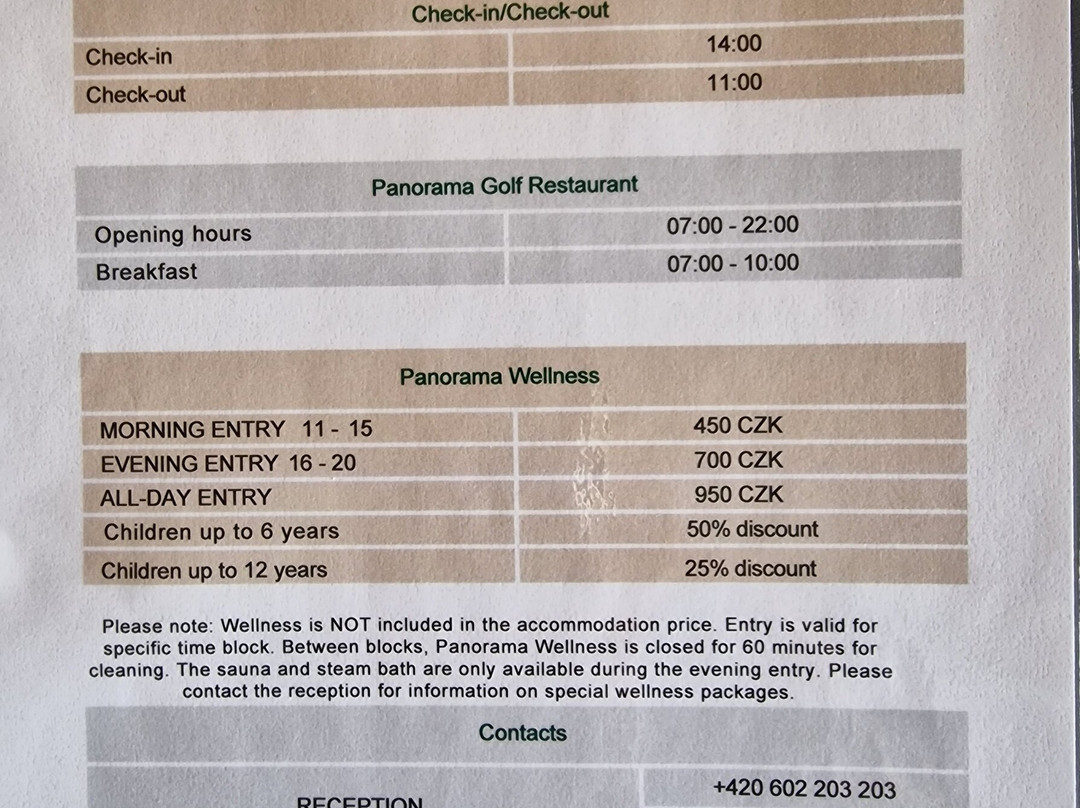 | Check-in/Check-out | |
|---|---|
| Check-in | 14:00 |
| Check-out | 11:00 |

| Panorama Golf Restaurant | |
|---|---|
| Opening hours | 07:00 - 22:00 |
| Breakfast | 07:00 - 10:00 |

| Panorama Wellness | |
|---|---|
| MORNING ENTRY 11 - 15 | 450 CZK |
| EVENING ENTRY 16 - 20 | 700 CZK |
| ALL-DAY ENTRY | 950 CZK |
| Children up to 6 years | 50% discount |
| Children up to 12 years | 25% discount |

Please note: Wellness is NOT included in the accommodation price. Entry is valid for specific time block. Between blocks, Panorama Wellness is closed for 60 minutes for cleaning. The sauna and steam bath are only available during the evening entry. Please contact the reception for information on special wellness packages.

| Contacts | |
|---|---|
| RECEPTION | +420 602 203 203 |